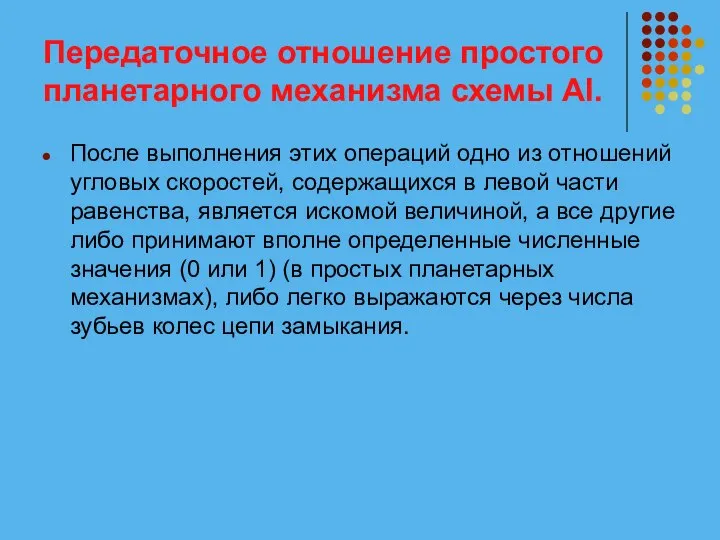 Передаточное отношение простого планетарного механизма схемы AI.

После выполнения этих операций одно из отношений угловых скоростей, содержащихся в левой части равенства, является искомой величиной, а все другие либо принимают вполне определенные численные значения (0 или 1) (в простых планетарных механизмах), либо легко выражаются через числа зубьев колес цепи замыкания.